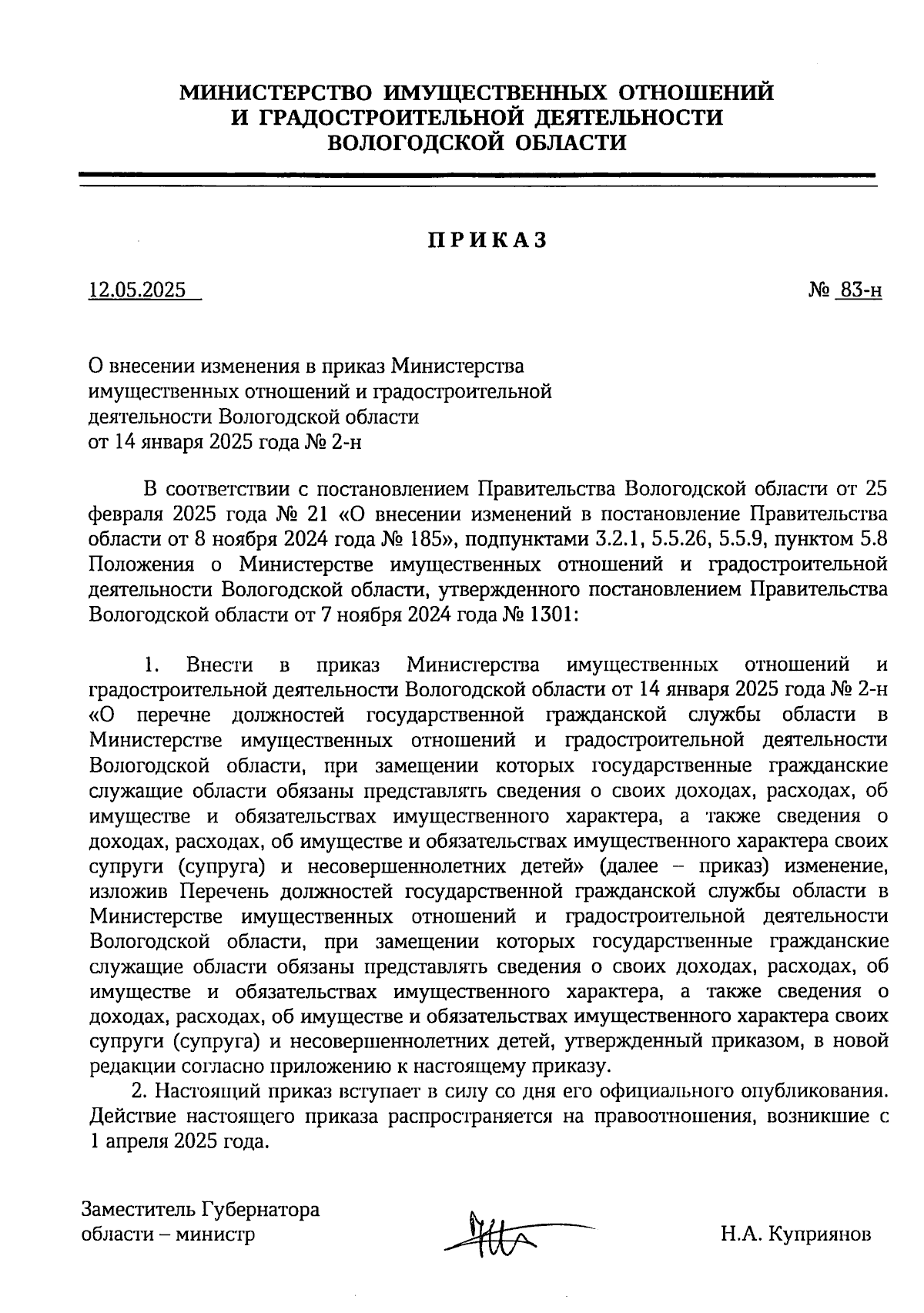 МИНИСТЕРСТВО ИМУЩЕСТВЕННЫХ ОТНОШЕНИЙ
И ГРАДОСТРОИТЕЛЬНОЙ ДЕЯТЕЛЬНОСТИ
ВОЛОГОДСКОЙ ОБЛАСТИ

ПРИКАЗ

12.05.2025 № 83-н

О внесении изменения в приказ Министерства имущественных отношений и градостроительной деятельности Вологодской области от 14 января 2025 года № 2-н

В соответствии с постановлением Правительства Вологодской области от 25 февраля 2025 года № 21 «О внесении изменений в постановление Правительства области от 8 ноября 2024 года № 185», подпунктами 3.2.1, 5.5.26, 5.5.9, пунктом 5.8 Положения о Министерстве имущественных отношений и градостроительной деятельности Вологодской области, утвержденного постановлением Правительства Вологодской области от 7 ноября 2024 года № 1301:

1. Внести в приказ Министерства имущественных отношений и градостроительной деятельности Вологодской области от 14 января 2025 года № 2-н «О перечне должностей государственной гражданской службы области в Министерстве имущественных отношений и градостроительной деятельности Вологодской области, при замещении которых государственные гражданские служащие области обязаны представлять сведения о своих доходах, расходах, об имуществе и обязательствах имущественного характера, а также сведения о доходах, расходах, об имуществе и обязательствах имущественного характера своих супруги (супруга) и несовершеннолетних детей» (далее – приказ) изменение, изложив Перечень должностей государственной гражданской службы области в Министерстве имущественных отношений и градостроительной деятельности Вологодской области, при замещении которых государственные гражданские служащие области обязаны представлять сведения о своих доходах, расходах, об имуществе и обязательствах имущественного характера, а также сведения о доходах, расходах, об имуществе и обязательствах имущественного характера своих супруги (супруга) и несовершеннолетних детей, утвержденный приказом, в новой редакции согласно приложению к настоящему приказу.
2. Настоящий приказ вступает в силу со дня его официального опубликования. Действие настоящего приказа распространяется на правоотношения, возникшие с 1 апреля 2025 года.

Заместитель Губернатора области – министр Н.А. Куприянов